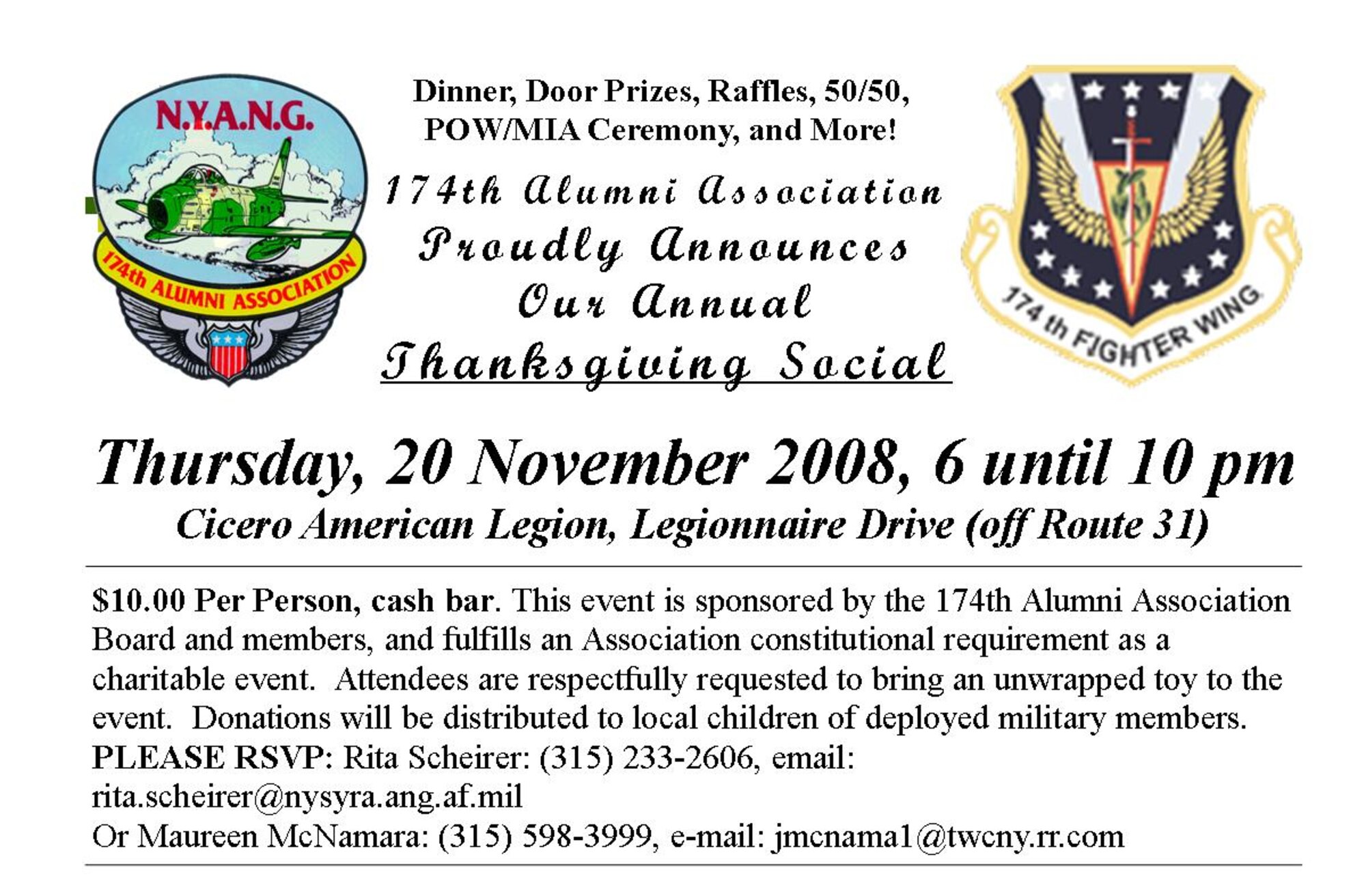 N.Y.A.N.G.

174th ALUMNI ASSOCIATION

Dinner, Door Prizes, Raffles, 50/50, POW/MIA Ceremony, and More!

174th Alumni Association Proudly Announces Our Annual Thanksgiving Social

174 th FIGHTER WING

Thursday, 20 November 2008, 6 until 10 pm

Cicero American Legion, Legionnaire Drive (off Route 31)

$10.00 Per Person, cash bar. This event is sponsored by the 174th Alumni Association Board and members, and fulfills an Association constitutional requirement as a charitable event. Attendees are respectfully requested to bring an unwrapped toy to the event. Donations will be distributed to local children of deployed military members.
PLEASE RSVP: Rita Scheirer: (315) 233-2606, email: rita.scheirer@nysyra.ang.af.mil
Or Maureen McNamara: (315) 598-3999, e-mail: jmcnama1@twcny.rr.com